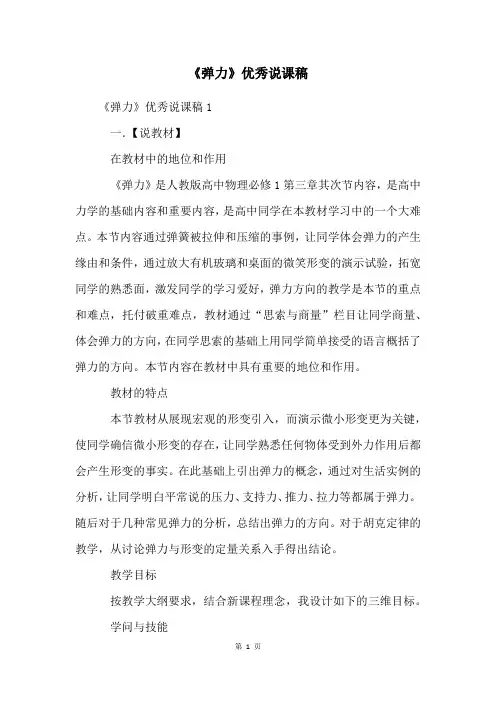 《弹力》优秀说课稿

《弹力》优秀说课稿 1

一.【说教材】

在教材中的地位和作用

《弹力》是人教版高中物理必修 1 第三章其次节内容，是高中力学的基础内容和重要内容，是高中同学在本教材学习中的一个大难点。本节内容通过弹簧被拉伸和压缩的事例，让同学体会弹力的产生缘由和条件，通过放大有机玻璃和桌面的微笑形变的演示试验，拓宽同学的熟悉面，激发同学的学习爱好，弹力方向的教学是本节的重点和难点，托付破重难点，教材通过“思索与商量”栏目让同学商量、体会弹力的方向，在同学思索的基础上用同学简单接受的语言概括了弹力的方向。本节内容在教材中具有重要的地位和作用。

教材的特点

本节教材从展现宏观的形变引入，而演示微小形变更为关键，使同学确信微小形变的存在，让同学熟悉任何物体受到外力作用后都会产生形变的事实。在此基础上引出弹力的概念，通过对生活实例的分析，让同学明白平常说的压力、支持力、推力、拉力等都属于弹力。随后对于几种常见弹力的分析，总结出弹力的方向。对于胡克定律的教学，从讨论弹力与形变的定量关系入手得出结论。

教学目标

按教学大纲要求，结合新课程理念，我设计如下的三维目标。

学问与技能

第 1 页